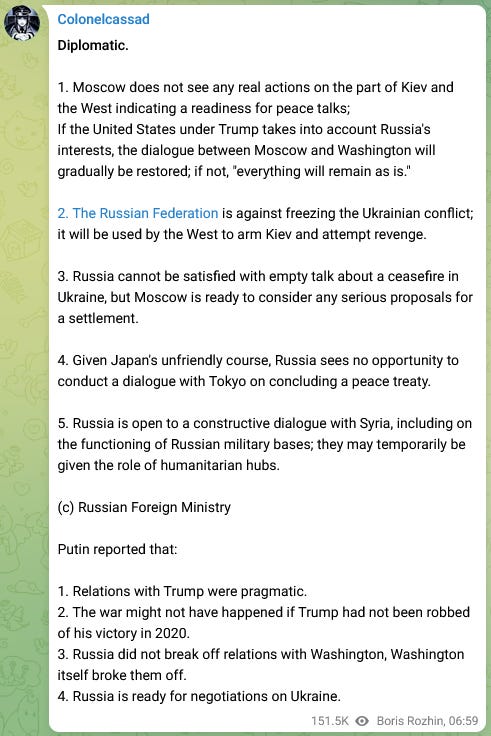 Colonelcassad

Diplomatic.

1. Moscow does not see any real actions on the part of Kiev and the West indicating a readiness for peace talks;
If the United States under Trump takes into account Russia's interests, the dialogue between Moscow and Washington will gradually be restored; if not, "everything will remain as is."

2. The Russian Federation is against freezing the Ukrainian conflict; it will be used by the West to arm Kiev and attempt revenge.

3. Russia cannot be satisfied with empty talk about a ceasefire in Ukraine, but Moscow is ready to consider any serious proposals for a settlement.

4. Given Japan's unfriendly course, Russia sees no opportunity to conduct a dialogue with Tokyo on concluding a peace treaty.

5. Russia is open to a constructive dialogue with Syria, including on the functioning of Russian military bases; they may temporarily be given the role of humanitarian hubs.

(c) Russian Foreign Ministry

Putin reported that:

1. Relations with Trump were pragmatic.
2. The war might not have happened if Trump had not been robbed of his victory in 2020.
3. Russia did not break off relations with Washington, Washington itself broke them off.
4. Russia is ready for negotiations on Ukraine.

151.5K Boris Rozhin, 06:59